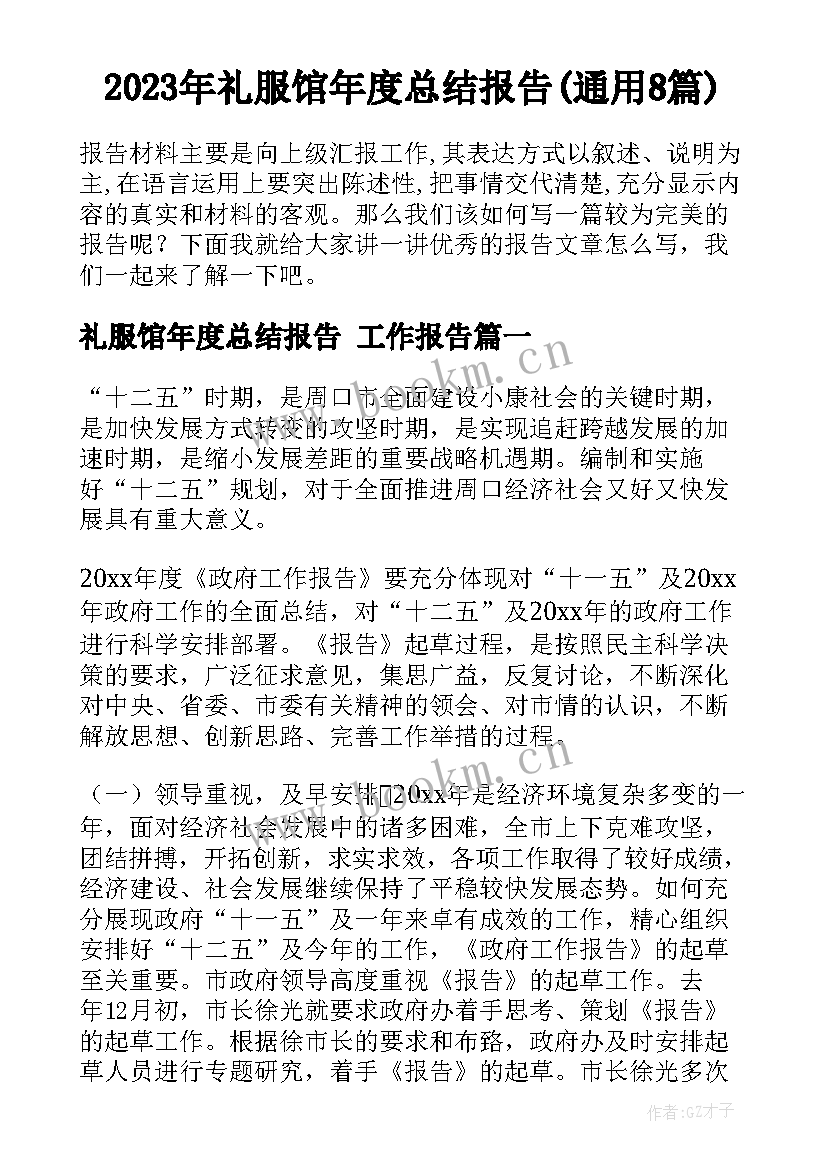 2023年礼服馆年度总结报告(通用8篇)

报告材料主要是向上级汇报工作,其表达方式以叙述、说明为主,在语言运用上要突出陈述性,把事情交代清楚,充分显示内容的真实和材料的客观。那么我们该如何写一篇较为完美的报告呢？下面我就给大家讲一讲优秀的报告文章怎么写，我们一起来了解一下吧。

礼服馆年度总结报告 工作报告篇一

“十二五”时期，是周口市全面建设小康社会的关键时期，是加快发展方式转变的攻坚时期，是实现追赶跨越发展的加速时期，是缩小发展差距的重要战略机遇期。编制和实施好“十二五”规划，对于全面推进周口经济社会又好又快发展具有重大意义。

20xx年度《政府工作报告》要充分体现对“十一五”及20xx年政府工作的全面总结，对“十二五”及20xx年的政府工作进行科学安排部署。《报告》起草过程，是按照民主科学决策的要求，广泛征求意见，集思广益，反复讨论，不断深化对中央、省委、市委有关精神的领会、对市情的认识，不断解放思想、创新思路、完善工作举措的过程。

（一）领导重视，及早安排20xx年是经济环境复杂多变的一年，面对经济社会发展中的诸多困难，全市上下克难攻坚，团结拼搏，开拓创新，求实求效，各项工作取得了较好成绩，经济建设、社会发展继续保持了平稳较快发展态势。如何充分展现政府“十一五”及一年来卓有成效的工作，精心组织安排好“十二五”及今年的工作，《政府工作报告》的起草至关重要。市政府领导高度重视《报告》的起草工作。去年12月初，市长徐光就要求政府办着手思考、策划《报告》的起草工作。根据徐市长的要求和布路，政府办及时安排起草人员进行专题研究，着手《报告》的起草。市长徐光多次

www.bookm.cn

作者:GZ才子